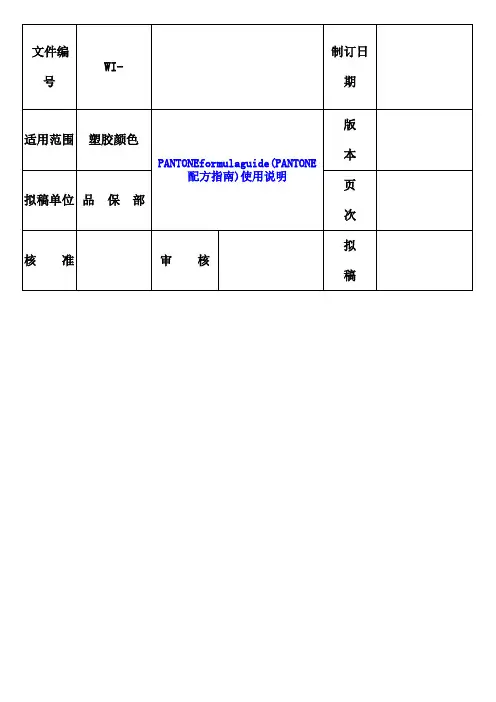 | 文件编号 | WI- |  |  | 制订日期 |  |
|---|---|---|---|---|---|
| 适用范围 | 塑胶颜色 | PANTONEformulaguide(PANTONE配方指南)使用说明 |  | 版本 |  |
| 拟稿单位 | 品 保 部 |  |  | 页次 |  |
| 核 准 |  | 审 核 |  | 拟稿 |  |